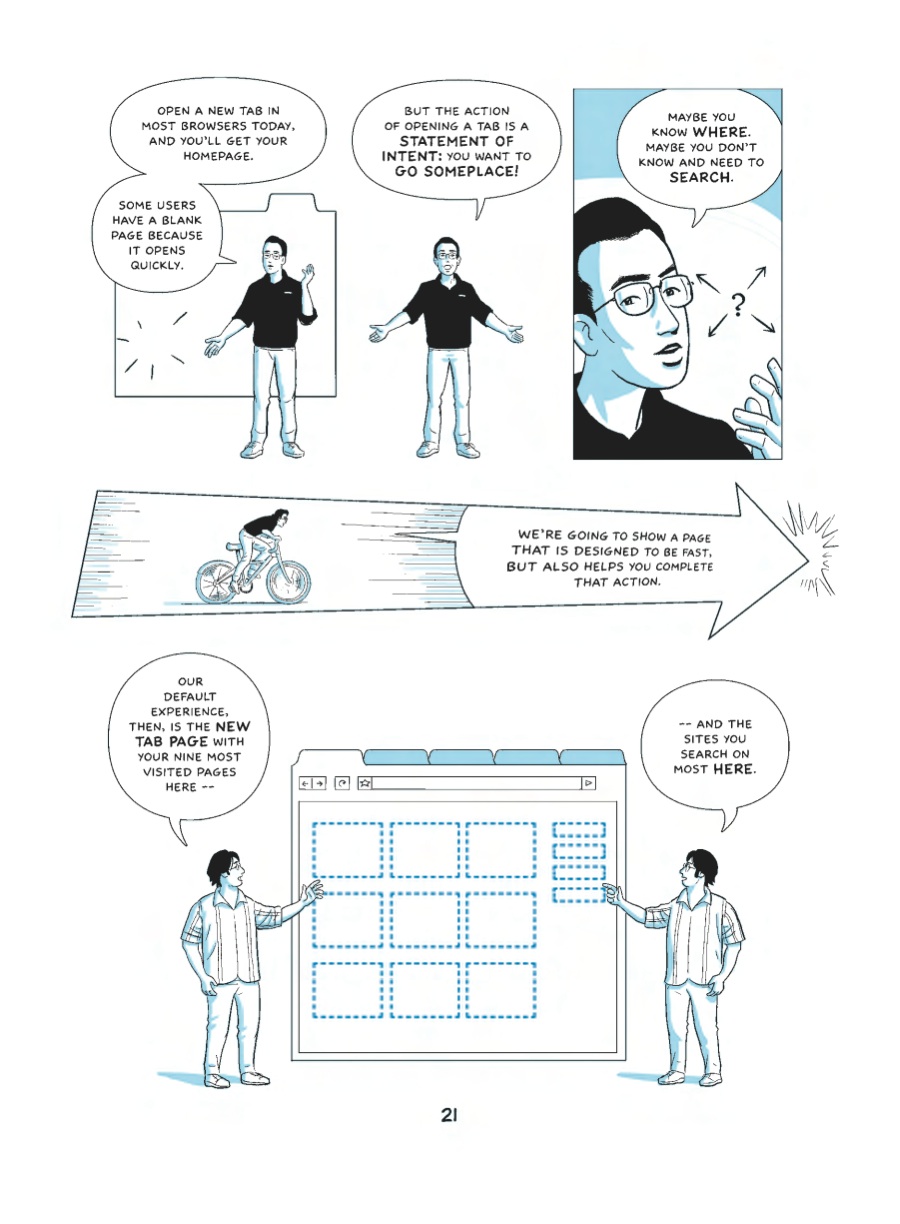 OPEN A NEW TAB IN MOST BROWSERS TODAY, AND YOU'LL GET YOUR HOMEPAGE.

SOME USERS HAVE A BLANK PAGE BECAUSE IT OPENS QUICKLY.

BUT THE ACTION OF OPENING A TAB IS A STATEMENT OF INTENT: YOU WANT TO GO SOMEPLACE!

MAYBE YOU KNOW WHERE. MAYBE YOU DON'T KNOW AND NEED TO SEARCH.

?

WE'RE GOING TO SHOW A PAGE THAT IS DESIGNED TO BE FAST, BUT ALSO HELPS YOU COMPLETE THAT ACTION.

OUR DEFAULT EXPERIENCE, THEN, IS THE NEW TAB PAGE WITH YOUR NINE MOST VISITED PAGES HERE --

-- AND THE SITES YOU SEARCH ON MOST HERE.

21